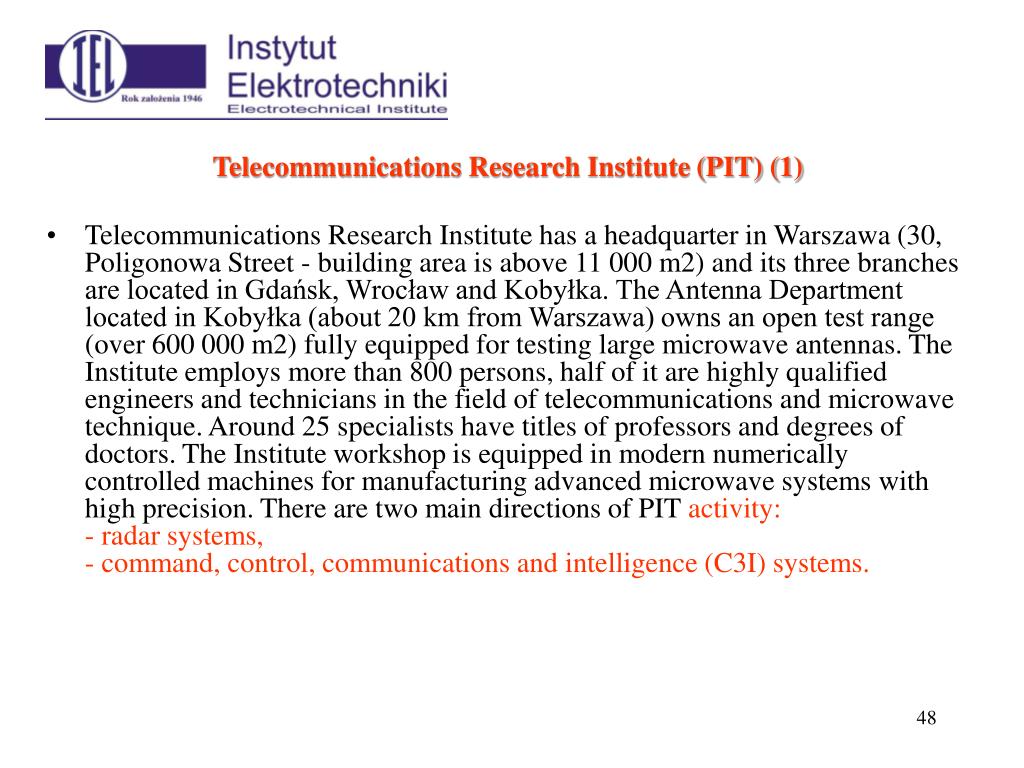 IEL
Rok założenia 1946
Instytut
Elektrotechniki
Electrotechnical Institute

Telecommunications Research Institute (PIT) (1)

• Telecommunications Research Institute has a headquarter in Warszawa (30, Poligonowa Street - building area is above 11 000 m2) and its three branches are located in Gdańsk, Wrocław and Kobyłka. The Antenna Department located in Kobyłka (about 20 km from Warszawa) owns an open test range (over 600 000 m2) fully equipped for testing large microwave antennas. The Institute employs more than 800 persons, half of it are highly qualified engineers and technicians in the field of telecommunications and microwave technique. Around 25 specialists have titles of professors and degrees of doctors. The Institute workshop is equipped in modern numerically controlled machines for manufacturing advanced microwave systems with high precision. There are two main directions of PIT activity:
- radar systems,
- command, control, communications and intelligence (C3I) systems.

48